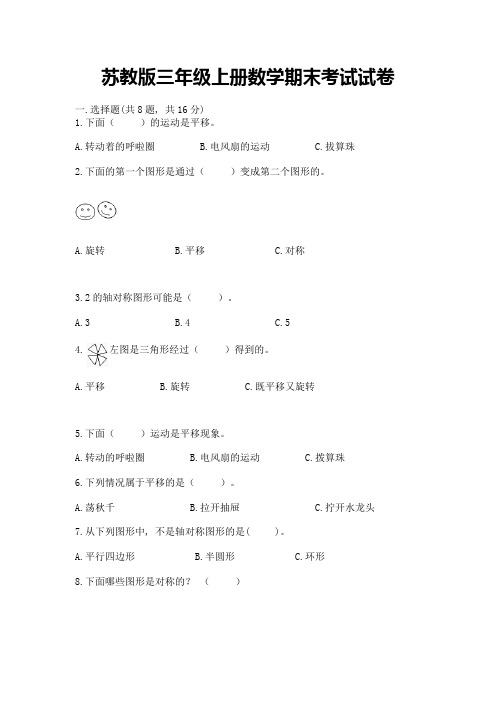 苏教版三年级上册数学期末考试试卷

一.选择题(共 8 题，共 16 分)

1.下面（　　）的运动是平移。

A.转动着的呼啦圈　　B.电风扇的运动　　C.拨算珠

2.下面的第一个图形是通过（　　）变成第二个图形的。

A.旋转　　B.平移　　C.对称

3.2 的轴对称图形可能是（　　）。

A.3　　B.4　　C.5

4. 左图是三角形经过（　　）得到的。

A.平移　　B.旋转　　C.既平移又旋转

5.下面（　　）运动是平移现象。

A.转动的呼啦圈　　B.电风扇的运动　　C.拨算珠

6.下列情况属于平移的是（　　）。

A.荡秋千　　B.拉开抽屉　　C.拧开水龙头

7.从下列图形中，不是轴对称图形的是(　　)。

A.平行四边形　　B.半圆形　　C.环形

8.下面哪些图形是对称的？（　　）